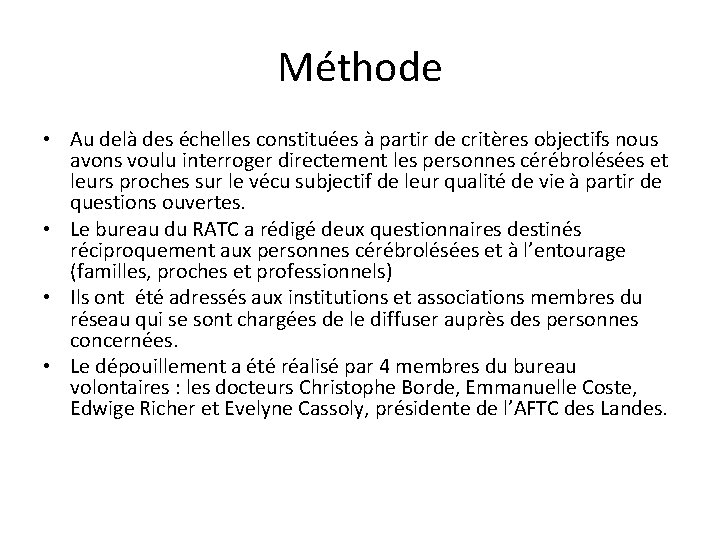 Méthode

• Au delà des échelles constituées à partir de critères objectifs nous avons voulu interroger directement les personnes cérébrolésées et leurs proches sur le vécu subjectif de leur qualité de vie à partir de questions ouvertes.
• Le bureau du RATC a rédigé deux questionnaires destinés réciproquement aux personnes cérébrolésées et à l'entourage (familles, proches et professionnels)
• Ils ont été adressés aux institutions et associations membres du réseau qui se sont chargées de le diffuser auprès des personnes concernées.
• Le dépouillement a été réalisé par 4 membres du bureau volontaires : les docteurs Christophe Borde, Emmanuelle Coste, Edwige Richer et Evelyne Cassoly, présidente de l'AFTC des Landes.